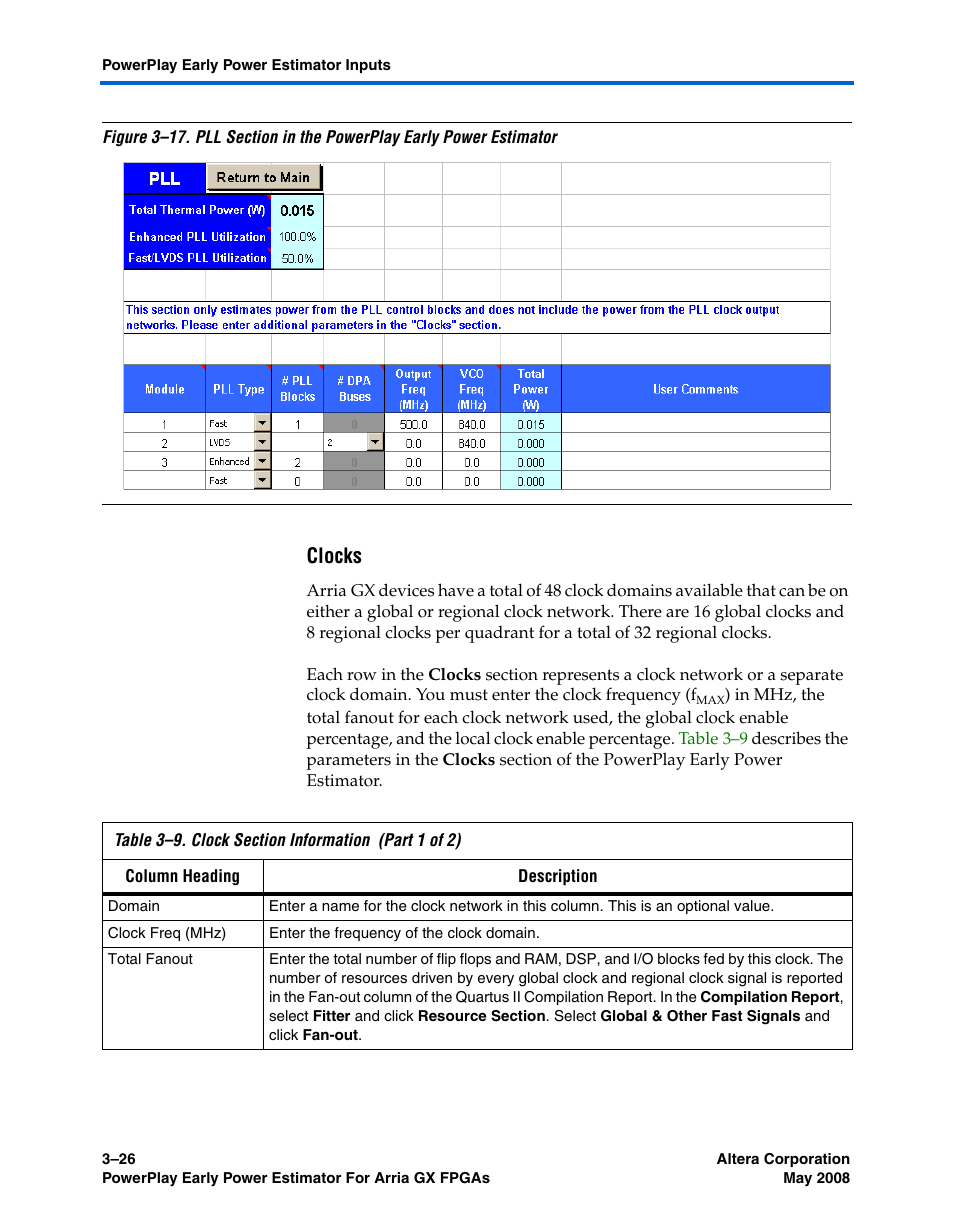 PowerPlay Early Power Estimator Inputs

Figure 3–17. PLL Section in the PowerPlay Early Power Estimator

PLL Return to Main

Total Thermal Power (W) 0.015
Enhanced PLL Utilization 100.0%
Fast/LVDS PLL Utilization 50.0%

This section only estimates power from the PLL control blocks and does not include the power from the PLL clock output networks. Please enter additional parameters in the "Clocks" section.

| Module | PLL Type | # PLL Blocks | # DPA Buses | Output Freq (MHz) | VCO Freq (MHz) | Total Power (W) | User Comments |
|---|---|---|---|---|---|---|---|
| 1 | Fast | 1 | 0 | 500.0 | 840.0 | 0.015 | |
| 2 | LVDS | | 2 | 0.0 | 840.0 | 0.000 | |
| 3 | Enhanced | 2 | 0 | 0.0 | 0.0 | 0.000 | |
| | Fast | 0 | 0 | 0.0 | 0.0 | 0.000 | |

Clocks

Arria GX devices have a total of 48 clock domains available that can be on either a global or regional clock network. There are 16 global clocks and 8 regional clocks per quadrant for a total of 32 regional clocks.

Each row in the Clocks section represents a clock network or a separate clock domain. You must enter the clock frequency ($f_{MAX}$) in MHz, the total fanout for each clock network used, the global clock enable percentage, and the local clock enable percentage. Table 3–9 describes the parameters in the Clocks section of the PowerPlay Early Power Estimator.

Table 3–9. Clock Section Information (Part 1 of 2)

| Column Heading | Description |
|---|---|
| Domain | Enter a name for the clock network in this column. This is an optional value. |
| Clock Freq (MHz) | Enter the frequency of the clock domain. |
| Total Fanout | Enter the total number of flip flops and RAM, DSP, and I/O blocks fed by this clock. The number of resources driven by every global clock and regional clock signal is reported in the Fan-out column of the Quartus II Compilation Report. In the Compilation Report, select Fitter and click Resource Section. Select Global & Other Fast Signals and click Fan-out. |

3–26
PowerPlay Early Power Estimator For Arria GX FPGAs
Altera Corporation
May 2008